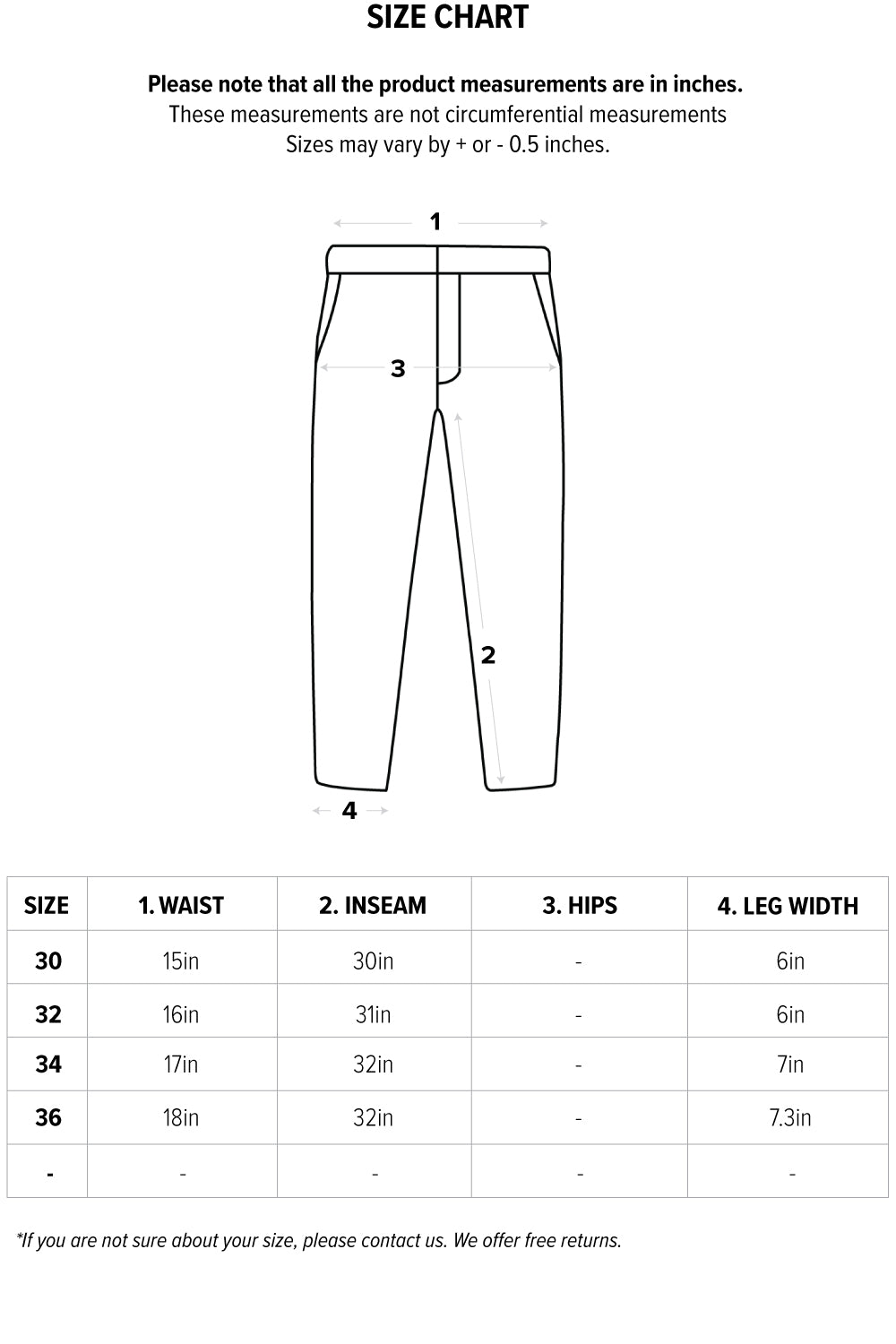 SIZE CHART

Please note that all the product measurements are in inches.
These measurements are not circumferential measurements
Sizes may vary by + or - 0.5 inches.

1

3

2

4

| SIZE | 1. WAIST | 2. INSEAM | 3. HIPS | 4. LEG WIDTH |
|---|---|---|---|---|
| 30 | 15in | 30in | - | 6in |
| 32 | 16in | 31in | - | 6in |
| 34 | 17in | 32in | - | 7in |
| 36 | 18in | 32in | - | 7.3in |
| - | - | - | - | - |

*If you are not sure about your size, please contact us. We offer free returns.